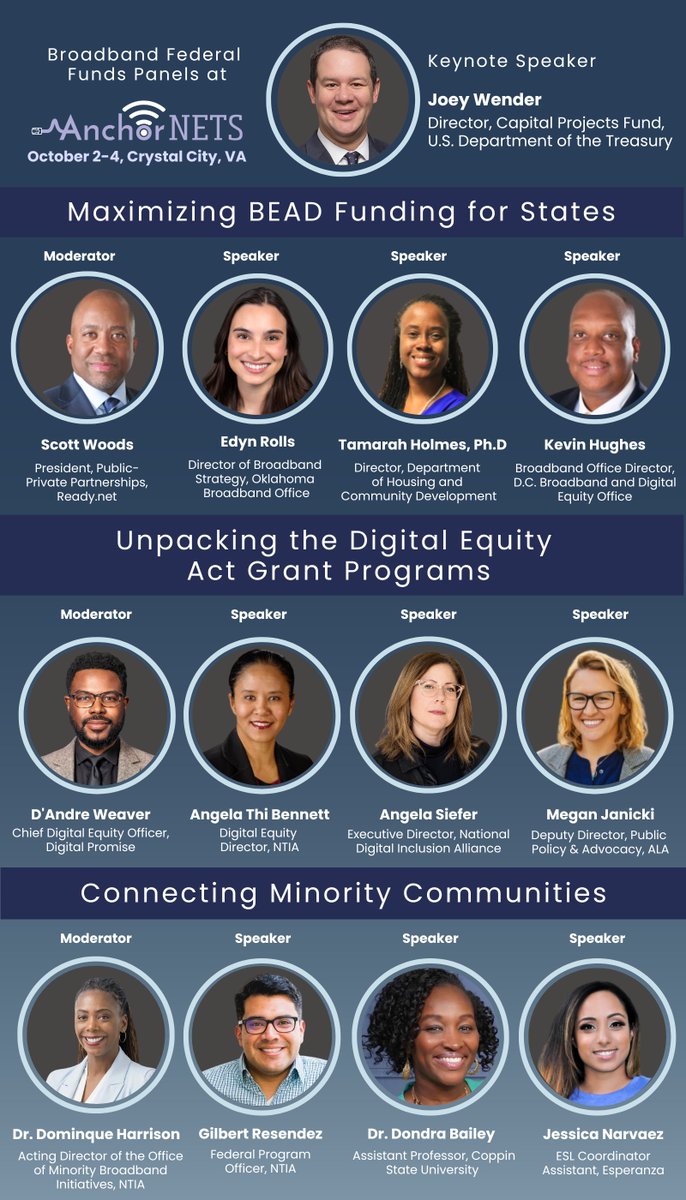 Broadband Federal Funds Panels at

AnchorNETS

October 2-4, Crystal City, VA

Keynote Speaker

Joey Wender

Director, Capital Projects Fund, U.S. Department of the Treasury

Maximizing BEAD Funding for States

Moderator

Scott Woods

President, Public-Private Partnerships, Ready.net

Speaker

Edyn Rolls

Director of Broadband Strategy, Oklahoma Broadband Office

Speaker

Tamarah Holmes, Ph.D

Director, Department of Housing and Community Development

Speaker

Kevin Hughes

Broadband Office Director, D.C. Broadband and Digital Equity Office

Unpacking the Digital Equity Act Grant Programs

Moderator

D'Andre Weaver

Chief Digital Equity Officer, Digital Promise

Speaker

Angela Thi Bennett

Digital Equity Director, NTIA

Speaker

Angela Siefer

Executive Director, National Digital Inclusion Alliance

Speaker

Megan Janicki

Deputy Director, Public Policy & Advocacy, ALA

Connecting Minority Communities

Moderator

Dr. Dominque Harrison

Acting Director of the Office of Minority Broadband Initiatives, NTIA

Speaker

Gilbert Resendez

Federal Program Officer, NTIA

Speaker

Dr. Dondra Bailey

Assistant Professor, Coppin State University

Speaker

Jessica Narvaez

ESL Coordinator Assistant, Esperanza